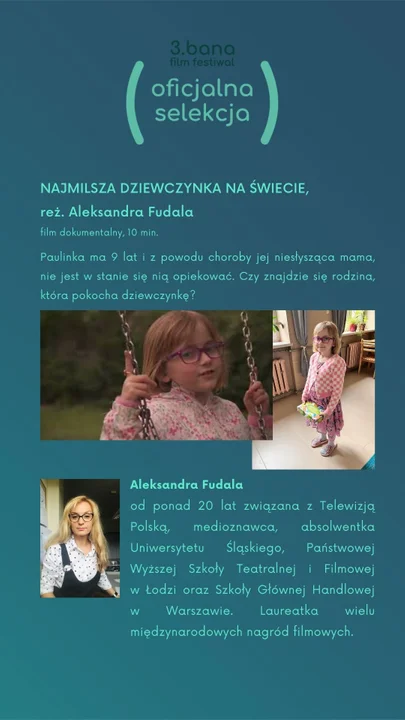 3.bana
film festiwal
oficjalna selekcja

NAJMILSZA DZIEWCZYNKA NA ŚWIECIE,
reż. Aleksandra Fudala
film dokumentalny, 10 min.

Paulinka ma 9 lat i z powodu choroby jej niesłysząca mama, nie jest w stanie się nią opiekować. Czy znajdzie się rodzina, która pokocha dziewczynkę?

Aleksandra Fudala
od ponad 20 lat związana z Telewizją Polską, medioznawca, absolwentka Uniwersytetu Śląskiego, Państwowej Wyższej Szkoły Teatralnej i Filmowej w Łodzi oraz Szkoły Głównej Handlowej w Warszawie. Laureatka wielu międzynarodowych nagród filmowych.